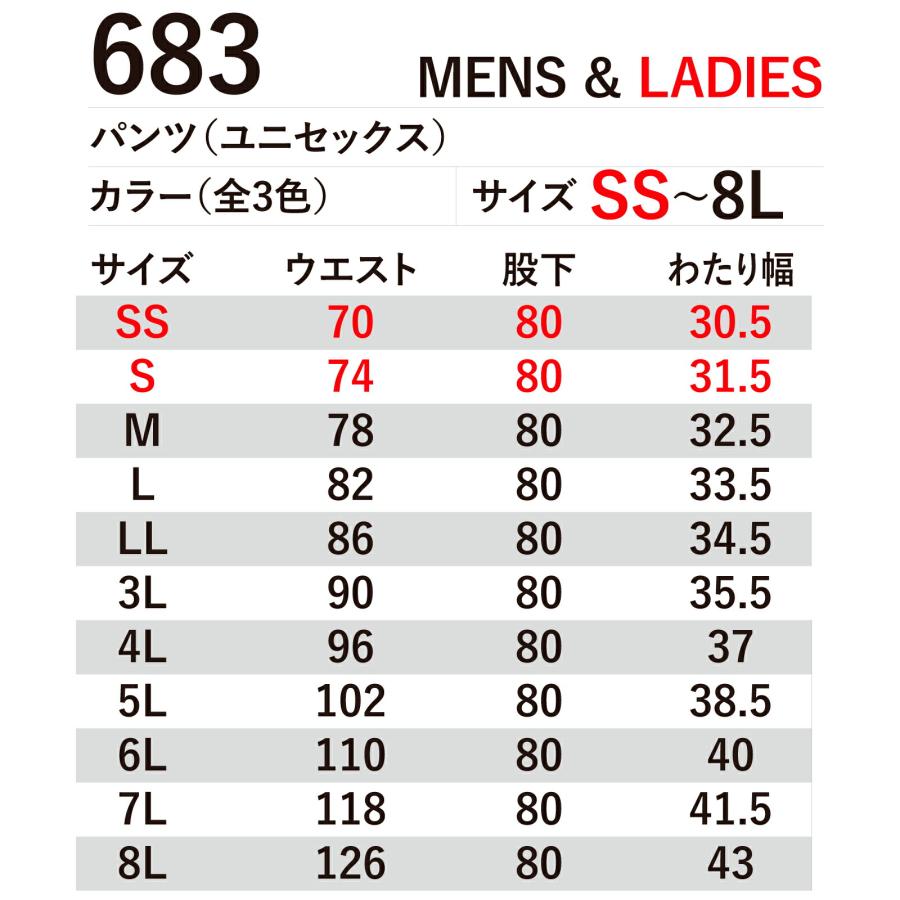 683 MENS & LADIES

パンツ（ユニセックス）

カラー（全3色）

サイズ SS~8L

| サイズ | ウエスト | 股下 | わたり幅 |
|---|---|---|---|
| SS | 70 | 80 | 30.5 |
| S | 74 | 80 | 31.5 |
| M | 78 | 80 | 32.5 |
| L | 82 | 80 | 33.5 |
| LL | 86 | 80 | 34.5 |
| 3L | 90 | 80 | 35.5 |
| 4L | 96 | 80 | 37 |
| 5L | 102 | 80 | 38.5 |
| 6L | 110 | 80 | 40 |
| 7L | 118 | 80 | 41.5 |
| 8L | 126 | 80 | 43 |